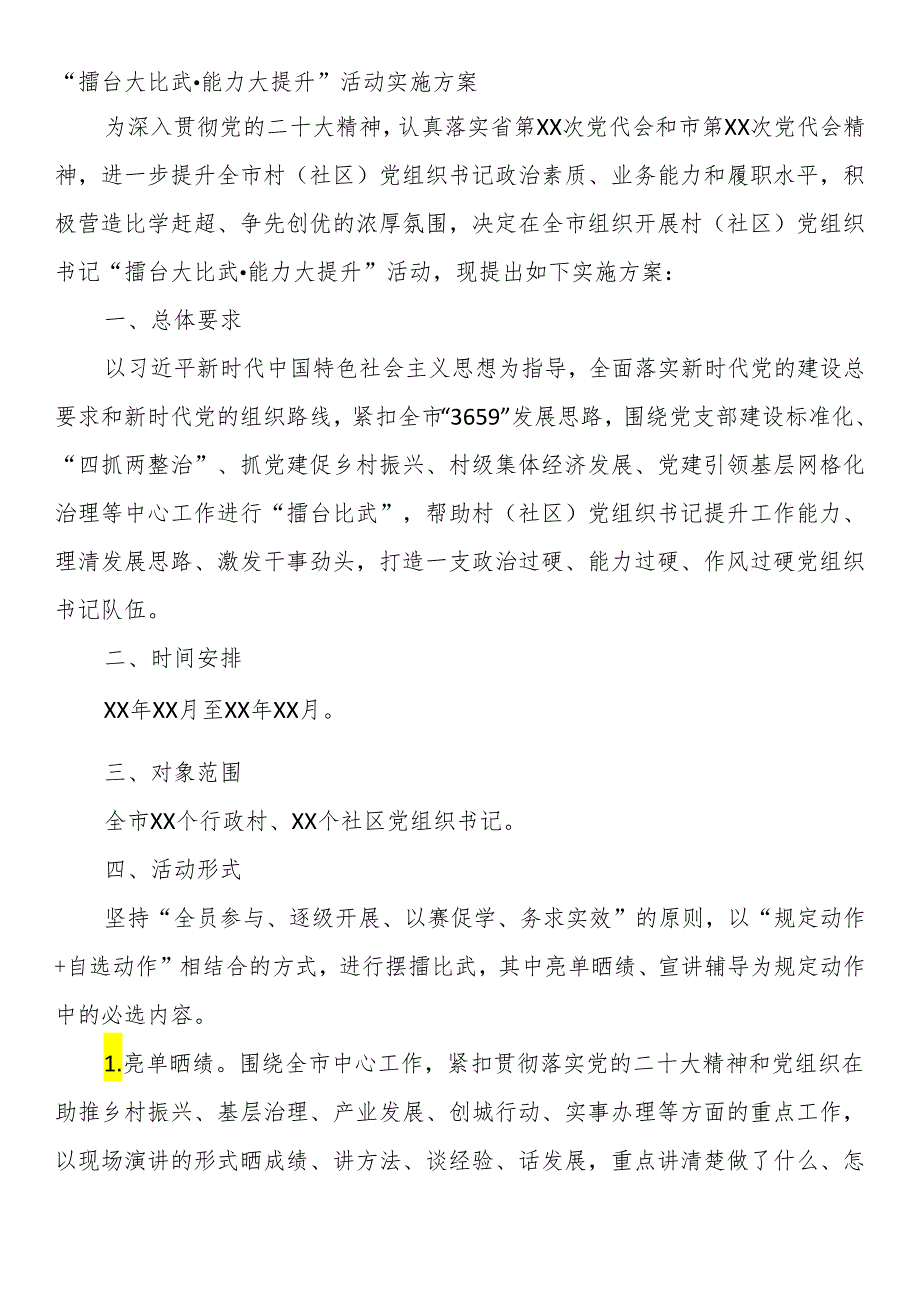 “擂台大比武•能力大提升”活动实施方案

为深入贯彻党的二十大精神，认真落实省第XX次党代会和市第XX次党代会精神，进一步提升全市村（社区）党组织书记政治素质、业务能力和履职水平，积极营造比学赶超、争先创优的浓厚氛围，决定在全市组织开展村（社区）党组织书记“擂台大比武•能力大提升”活动，现提出如下实施方案：

一、总体要求

以习近平新时代中国特色社会主义思想为指导，全面落实新时代党的建设总要求和新时代党的组织路线，紧扣全市“3659”发展思路，围绕党支部建设标准化、“四抓两整治”、抓党建促乡村振兴、村级集体经济发展、党建引领基层网格化治理等中心工作进行“擂台比武”，帮助村（社区）党组织书记提升工作能力、理清发展思路、激发干事劲头，打造一支政治过硬、能力过硬、作风过硬党组织书记队伍。

二、时间安排

XX年XX月至XX年XX月。

三、对象范围

全市XX个行政村、XX个社区党组织书记。

四、活动形式

坚持“全员参与、逐级开展、以赛促学、务求实效”的原则，以“规定动作+自选动作”相结合的方式，进行摆擂比武，其中亮单晒绩、宣讲辅导为规定动作中的必选内容。

1.亮单晒绩。围绕全市中心工作，紧扣贯彻落实党的二十大精神和党组织在助推乡村振兴、基层治理、产业发展、创城行动、实事办理等方面的重点工作，以现场演讲的形式晒成绩、讲方法、谈经验、话发展，重点讲清楚做了什么、怎